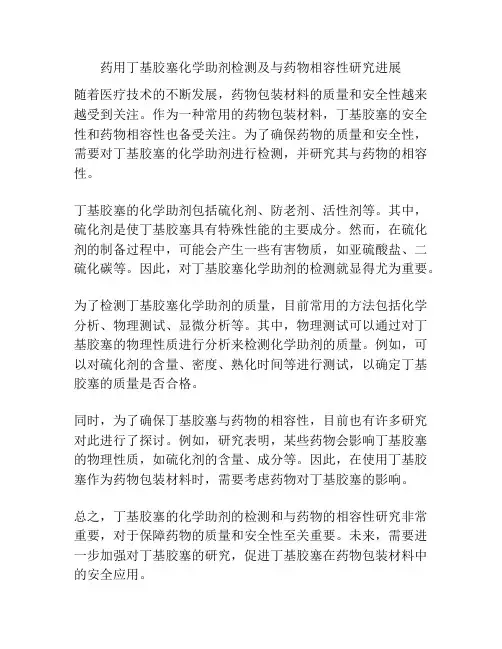 药用丁基胶塞化学助剂检测及与药物相容性研究进展

随着医疗技术的不断发展，药物包装材料的质量和安全性越来越受到关注。作为一种常用的药物包装材料，丁基胶塞的安全性和药物相容性也备受关注。为了确保药物的质量和安全性，需要对丁基胶塞的化学助剂进行检测，并研究其与药物的相容性。

丁基胶塞的化学助剂包括硫化剂、防老剂、活性剂等。其中，硫化剂是使丁基胶塞具有特殊性能的主要成分。然而，在硫化剂的制备过程中，可能会产生一些有害物质，如亚硫酸盐、二硫化碳等。因此，对丁基胶塞化学助剂的检测就显得尤为重要。

为了检测丁基胶塞化学助剂的质量，目前常用的方法包括化学分析、物理测试、显微分析等。其中，物理测试可以通过对丁基胶塞的物理性质进行分析来检测化学助剂的质量。例如，可以对硫化剂的含量、密度、熟化时间等进行测试，以确定丁基胶塞的质量是否合格。

同时，为了确保丁基胶塞与药物的相容性，目前也有许多研究对此进行了探讨。例如，研究表明，某些药物会影响丁基胶塞的物理性质，如硫化剂的含量、成分等。因此，在使用丁基胶塞作为药物包装材料时，需要考虑药物对丁基胶塞的影响。

总之，丁基胶塞的化学助剂的检测和与药物的相容性研究非常重要，对于保障药物的质量和安全性至关重要。未来，需要进一步加强对丁基胶塞的研究，促进丁基胶塞在药物包装材料中的安全应用。